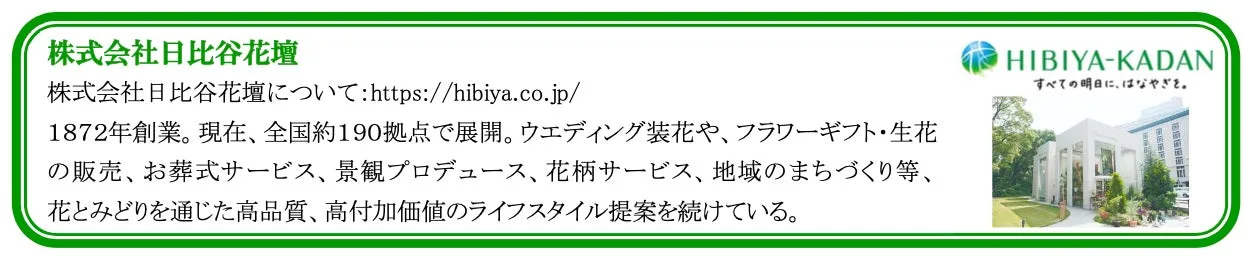 株式会社日比谷花壇

株式会社日比谷花壇について:https://hibiya.co.jp/

1872年創業。現在、全国約190拠点で展開。ウエディング装花や、フラワーギフト・生花の販売、お葬式サービス、景観プロデュース、花柄サービス、地域のまちづくり等、花とみどりを通じた高品質、高付加価値のライフスタイル提案を続けている。

HIBIYA-KADAN
すべての明日に、はなやぎを。